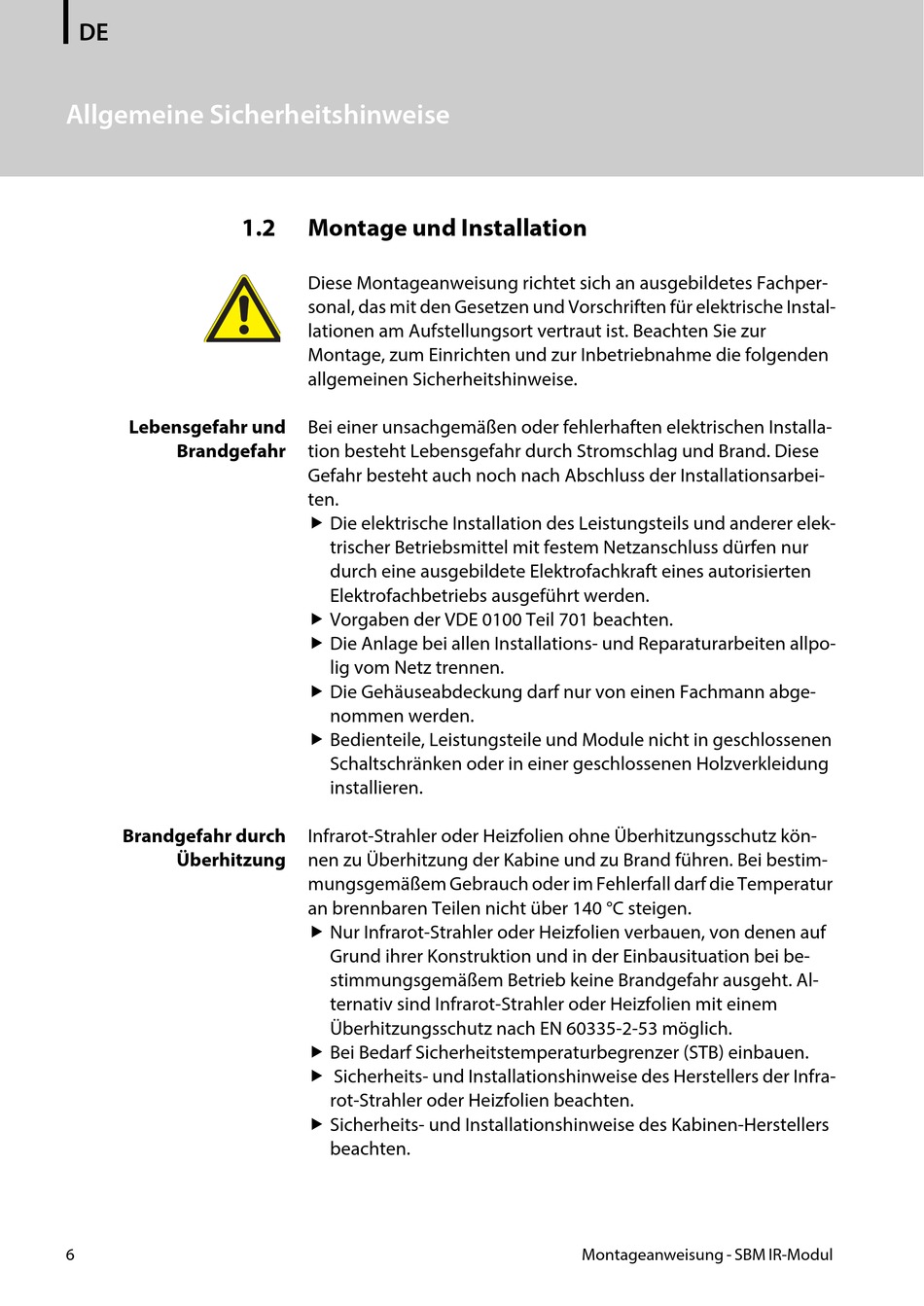 DE

Allgemeine Sicherheitshinweise

1.2 Montage und Installation

Diese Montageanweisung richtet sich an ausgebildetes Fachpersonal, das mit den Gesetzen und Vorschriften für elektrische Installationen am Aufstellungsort vertraut ist. Beachten Sie zur Montage, zum Einrichten und zur Inbetriebnahme die folgenden allgemeinen Sicherheitshinweise.

Lebensgefahr und Brandgefahr

Bei einer unsachgemäßen oder fehlerhaften elektrischen Installation besteht Lebensgefahr durch Stromschlag und Brand. Diese Gefahr besteht auch noch nach Abschluss der Installationsarbeiten.

▶ Die elektrische Installation des Leistungsteils und anderer elektrischer Betriebsmittel mit festem Netzanschluss dürfen nur durch eine ausgebildete Elektrofachkraft eines autorisierten Elektrofachbetriebs ausgeführt werden.
▶ Vorgaben der VDE 0100 Teil 701 beachten.
▶ Die Anlage bei allen Installations- und Reparaturarbeiten allpolig vom Netz trennen.
▶ Die Gehäuseabdeckung darf nur von einen Fachmann abgenommen werden.
▶ Bedienteile, Leistungsteile und Module nicht in geschlossenen Schaltschränken oder in einer geschlossenen Holzverkleidung installieren.

Brandgefahr durch Überhitzung

Infrarot-Strahler oder Heizfolien ohne Überhitzungsschutz können zu Überhitzung der Kabine und zu Brand führen. Bei bestimmungsgemäßem Gebrauch oder im Fehlerfall darf die Temperatur an brennbaren Teilen nicht über 140 °C steigen.

▶ Nur Infrarot-Strahler oder Heizfolien verbauen, von denen auf Grund ihrer Konstruktion und in der Einbausituation bei bestimmungsgemäßem Betrieb keine Brandgefahr ausgeht. Alternativ sind Infrarot-Strahler oder Heizfolien mit einem Überhitzungsschutz nach EN 60335-2-53 möglich.
▶ Bei Bedarf Sicherheitstemperaturbegrenzer (STB) einbauen.
▶ Sicherheits- und Installationshinweise des Herstellers der Infrarot-Strahler oder Heizfolien beachten.
▶ Sicherheits- und Installationshinweise des Kabinen-Herstellers beachten.

6

Montageanweisung - SBM IR-Modul